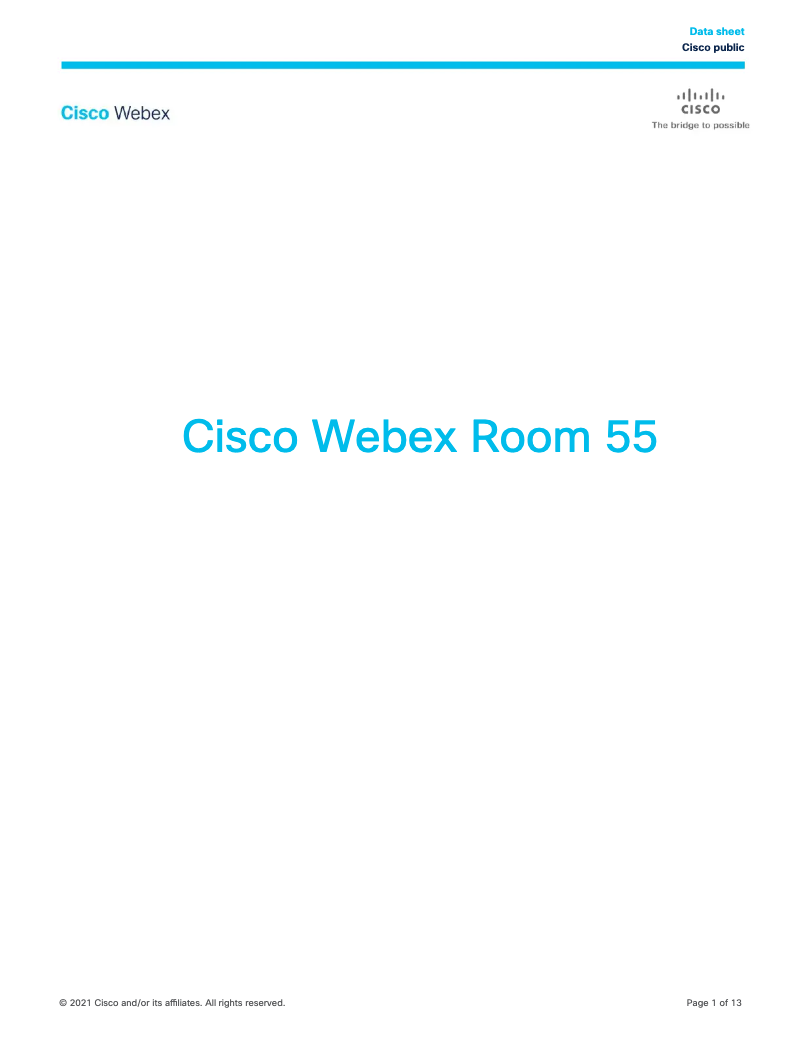 Data sheet
Cisco public

Cisco Webex

CISCO
The bridge to possible

Cisco Webex Room 55

© 2021 Cisco and/or its affiliates. All rights reserved.

Page 1 of 13